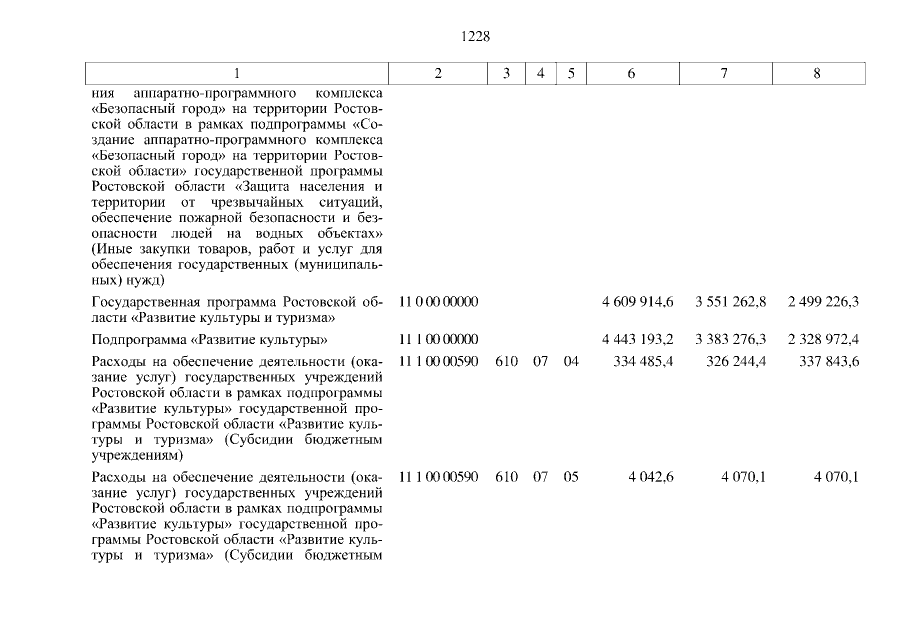 1228

| 1 | 2 | 3 | 4 | 5 | 6 | 7 | 8 |
|---|---|---|---|---|---|---|---|
| ния аппаратно-программного комплекса «Безопасный город» на территории Ростовской области в рамках подпрограммы «Создание аппаратно-программного комплекса «Безопасный город» на территории Ростовской области» государственной программы Ростовской области «Защита населения и территории от чрезвычайных ситуаций, обеспечение пожарной безопасности и безопасности людей на водных объектах» (Иные закупки товаров, работ и услуг для обеспечения государственных (муниципальных) нужд) | | | | | | | |
| Государственная программа Ростовской области «Развитие культуры и туризма» | 11 0 00 00000 | | | | 4 609 914,6 | 3 551 262,8 | 2 499 226,3 |
| Подпрограмма «Развитие культуры» | 11 1 00 00000 | | | | 4 443 193,2 | 3 383 276,3 | 2 328 972,4 |
| Расходы на обеспечение деятельности (оказание услуг) государственных учреждений Ростовской области в рамках подпрограммы «Развитие культуры» государственной программы Ростовской области «Развитие культуры и туризма» (Субсидии бюджетным учреждениям) | 11 1 00 00590 | 610 | 07 | 04 | 334 485,4 | 326 244,4 | 337 843,6 |
| Расходы на обеспечение деятельности (оказание услуг) государственных учреждений Ростовской области в рамках подпрограммы «Развитие культуры» государственной программы Ростовской области «Развитие культуры и туризма» (Субсидии бюджетным | 11 1 00 00590 | 610 | 07 | 05 | 4 042,6 | 4 070,1 | 4 070,1 |